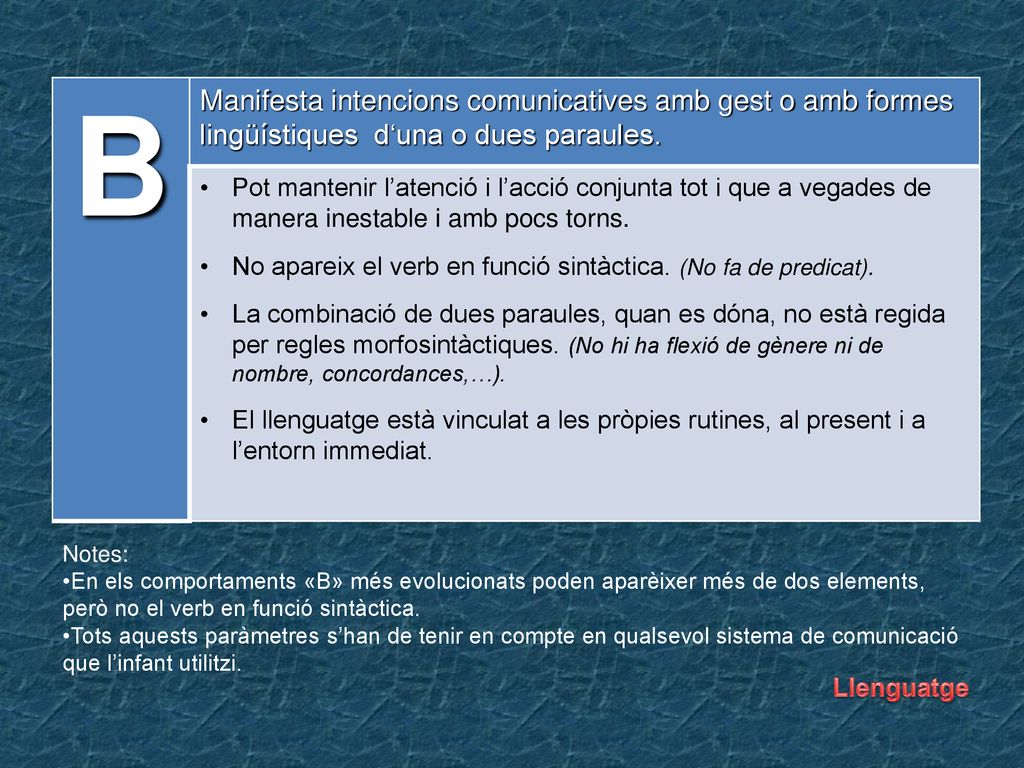 B

Manifesta intencions comunicatives amb gest o amb formes lingüístiques d‘una o dues paraules.

• Pot mantenir l’atenció i l’acció conjunta tot i que a vegades de manera inestable i amb pocs torns.
• No apareix el verb en funció sintàctica. (No fa de predicat).
• La combinació de dues paraules, quan es dóna, no està regida per regles morfosintàctiques. (No hi ha flexió de gènere ni de nombre, concordances,…).
• El llenguatge està vinculat a les pròpies rutines, al present i a l’entorn immediat.

Notes:
•En els comportaments «B» més evolucionats poden aparèixer més de dos elements, però no el verb en funció sintàctica.
•Tots aquests paràmetres s’han de tenir en compte en qualsevol sistema de comunicació que l’infant utilitzi.

Llenguatge